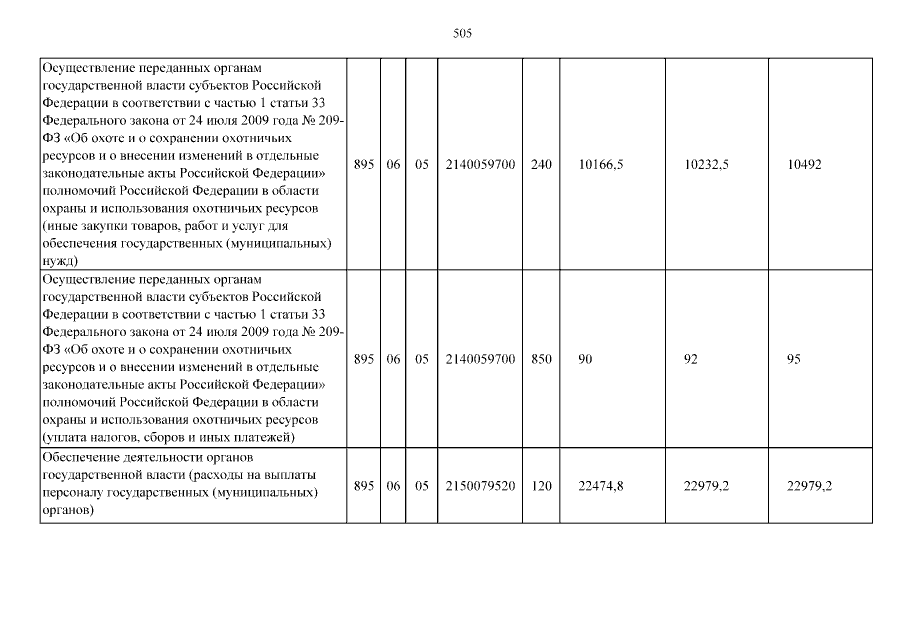 505

| | | | | | | | | |
|---|---|---|---|---|---|---|---|---|
| Осуществление переданных органам государственной власти субъектов Российской Федерации в соответствии с частью 1 статьи 33 Федерального закона от 24 июля 2009 года № 209-ФЗ «Об охоте и о сохранении охотничьих ресурсов и о внесении изменений в отдельные законодательные акты Российской Федерации» полномочий Российской Федерации в области охраны и использования охотничьих ресурсов (иные закупки товаров, работ и услуг для обеспечения государственных (муниципальных) нужд) | 895 | 06 | 05 | 2140059700 | 240 | 10166,5 | 10232,5 | 10492 |
| Осуществление переданных органам государственной власти субъектов Российской Федерации в соответствии с частью 1 статьи 33 Федерального закона от 24 июля 2009 года № 209-ФЗ «Об охоте и о сохранении охотничьих ресурсов и о внесении изменений в отдельные законодательные акты Российской Федерации» полномочий Российской Федерации в области охраны и использования охотничьих ресурсов (уплата налогов, сборов и иных платежей) | 895 | 06 | 05 | 2140059700 | 850 | 90 | 92 | 95 |
| Обеспечение деятельности органов государственной власти (расходы на выплаты персоналу государственных (муниципальных) органов) | 895 | 06 | 05 | 2150079520 | 120 | 22474,8 | 22979,2 | 22979,2 |